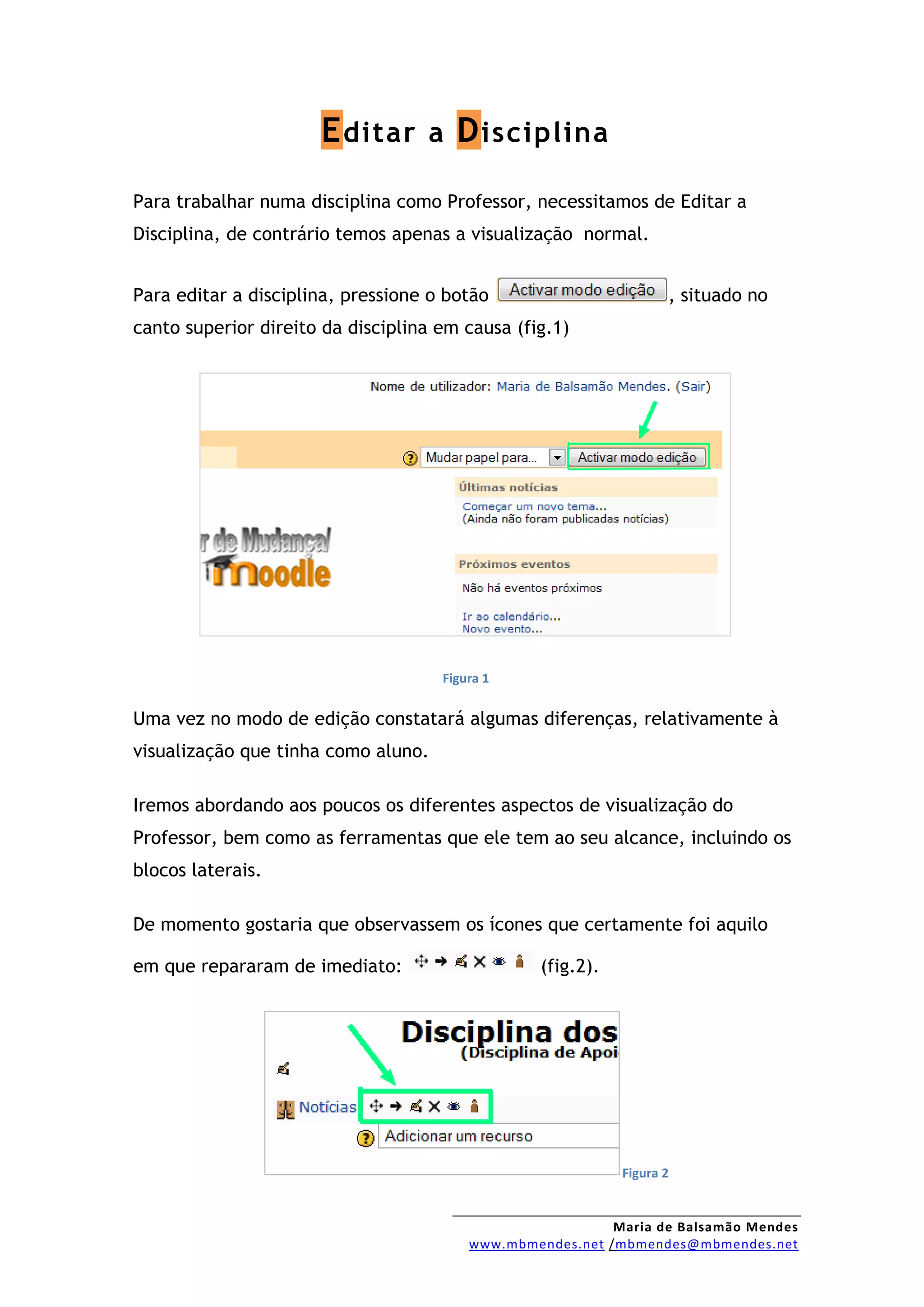 Editar a Disciplina

Para trabalhar numa disciplina como Professor, necessitamos de Editar a Disciplina, de contrário temos apenas a visualização normal.

Para editar a disciplina, pressione o botão Activar modo edição, situado no canto superior direito da disciplina em causa (fig.1)

Nome de utilizador: Maria de Balsamão Mendes. (Sair)

Mudar papel para... Activar modo edição

Últimas notícias
Começar um novo tema...
(Ainda não foram publicadas notícias)

r de Mudança!
moodle

Próximos eventos
Não há eventos próximos
Ir ao calendário...
Novo evento...

Figura 1

Uma vez no modo de edição constatará algumas diferenças, relativamente à visualização que tinha como aluno.

Iremos abordando aos poucos os diferentes aspectos de visualização do Professor, bem como as ferramentas que ele tem ao seu alcance, incluindo os blocos laterais.

De momento gostaria que observassem os ícones que certamente foi aquilo em que repararam de imediato: (fig.2).

Disciplina dos
(Disciplina de Apoi

Notícias
Adicionar um recurso

Figura 2

Maria de Balsamão Mendes
www.mbmendes.net /mbmendes@mbmendes.net